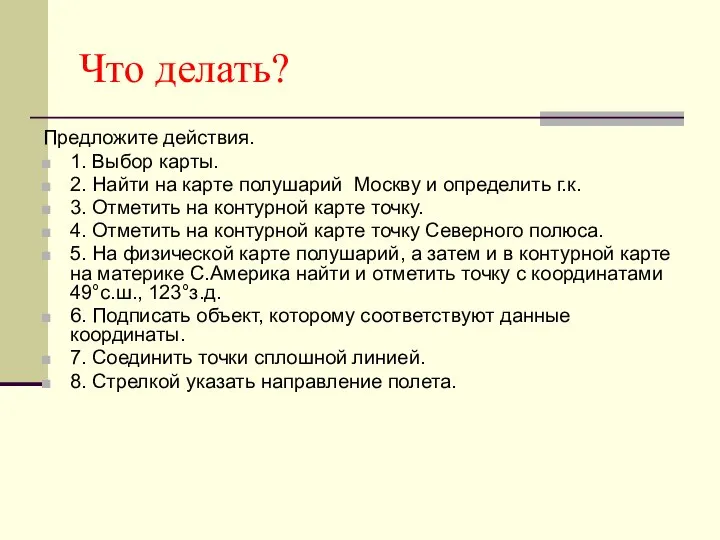 Что делать?

Предложите действия.

1. Выбор карты.

2. Найти на карте полушарий Москву и определить г.к.

3. Отметить на контурной карте точку.

4. Отметить на контурной карте точку Северного полюса.

5. На физической карте полушарий, а затем и в контурной карте на материке С.Америка найти и отметить точку с координатами 49°с.ш., 123°з.д.

6. Подписать объект, которому соответствуют данные координаты.

7. Соединить точки сплошной линией.

8. Стрелкой указать направление полета.